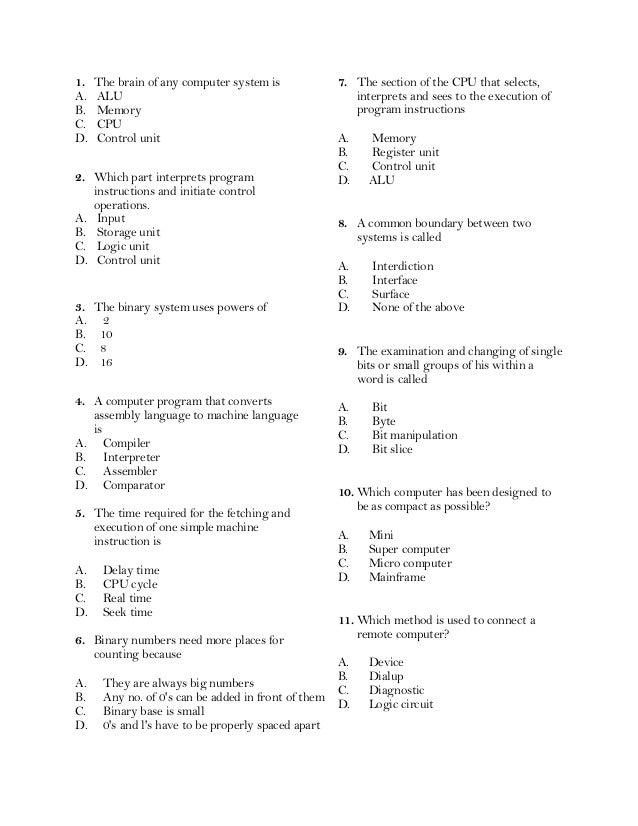 1. The brain of any computer system is
A. ALU
B. Memory
C. CPU
D. Control unit

2. Which part interprets program instructions and initiate control operations.
A. Input
B. Storage unit
C. Logic unit
D. Control unit

3. The binary system uses powers of
A. 2
B. 10
C. 8
D. 16

4. A computer program that converts assembly language to machine language is
A. Compiler
B. Interpreter
C. Assembler
D. Comparator

5. The time required for the fetching and execution of one simple machine instruction is

A. Delay time
B. CPU cycle
C. Real time
D. Seek time

6. Binary numbers need more places for counting because

A. They are always big numbers
B. Any no. of 0's can be added in front of them
C. Binary base is small
D. 0's and l's have to be properly spaced apart

7. The section of the CPU that selects, interprets and sees to the execution of program instructions

A. Memory
B. Register unit
C. Control unit
D. ALU

8. A common boundary between two systems is called

A. Interdiction
B. Interface
C. Surface
D. None of the above

9. The examination and changing of single bits or small groups of his within a word is called

A. Bit
B. Byte
C. Bit manipulation
D. Bit slice

10. Which computer has been designed to be as compact as possible?

A. Mini
B. Super computer
C. Micro computer
D. Mainframe

11. Which method is used to connect a remote computer?

A. Device
B. Dialup
C. Diagnostic
D. Logic circuit